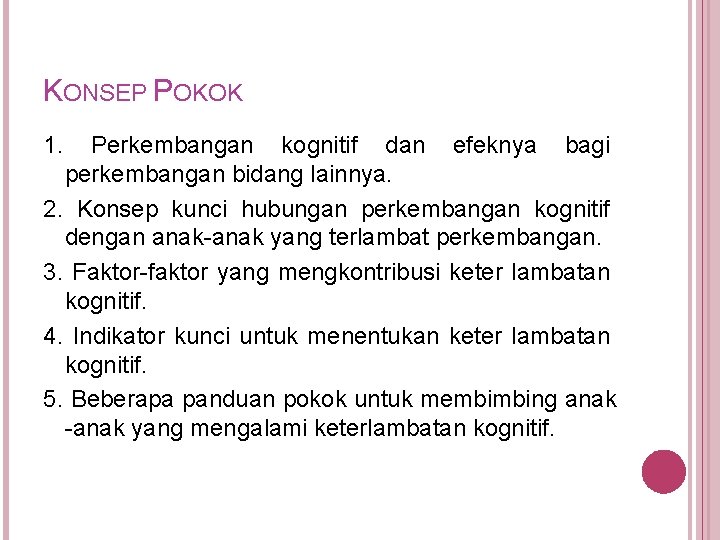 KONSEP POKOK

1. Perkembangan kognitif dan efeknya bagi perkembangan bidang lainnya.

2. Konsep kunci hubungan perkembangan kognitif dengan anak-anak yang terlambat perkembangan.

3. Faktor-faktor yang mengkontribusi keter lambatan kognitif.

4. Indikator kunci untuk menentukan keter lambatan kognitif.

5. Beberapa panduan pokok untuk membimbing anak -anak yang mengalami keterlambatan kognitif.